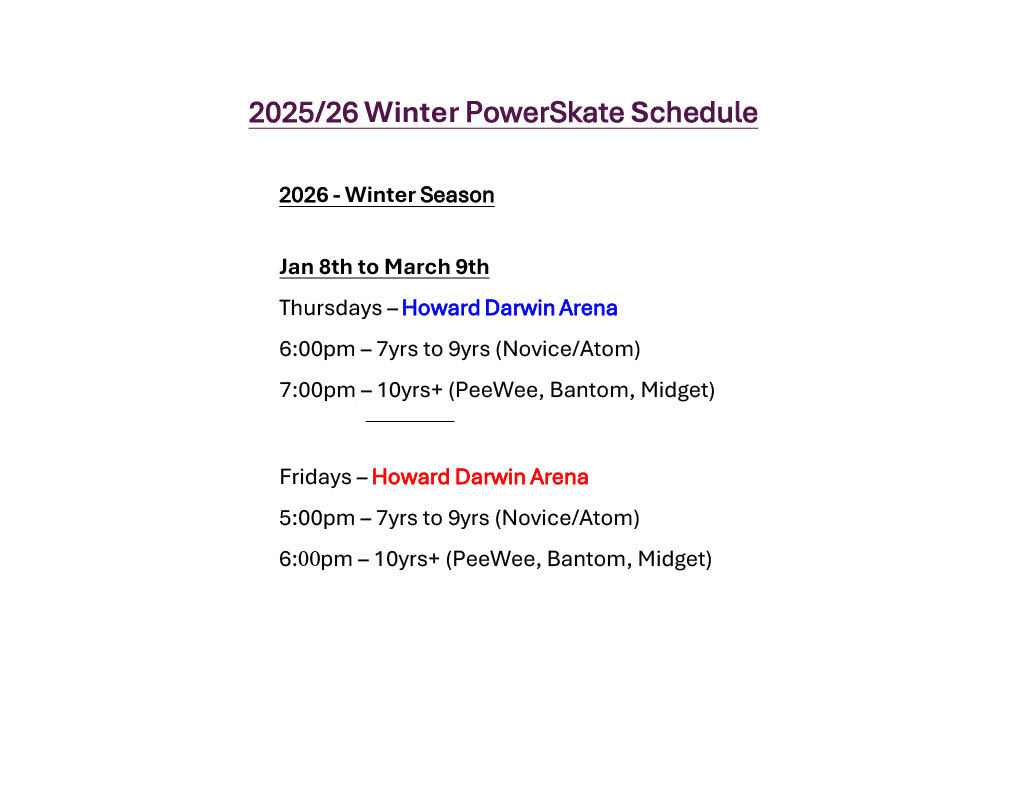 2025/26 Winter PowerSkate Schedule

2026 - Winter Season

Jan 8th to March 9th

Thursdays – Howard Darwin Arena

6:00pm – 7yrs to 9yrs (Novice/Atom)

7:00pm – 10yrs+ (PeeWee, Bantom, Midget)

Fridays – Howard Darwin Arena

5:00pm – 7yrs to 9yrs (Novice/Atom)

6:00pm – 10yrs+ (PeeWee, Bantom, Midget)